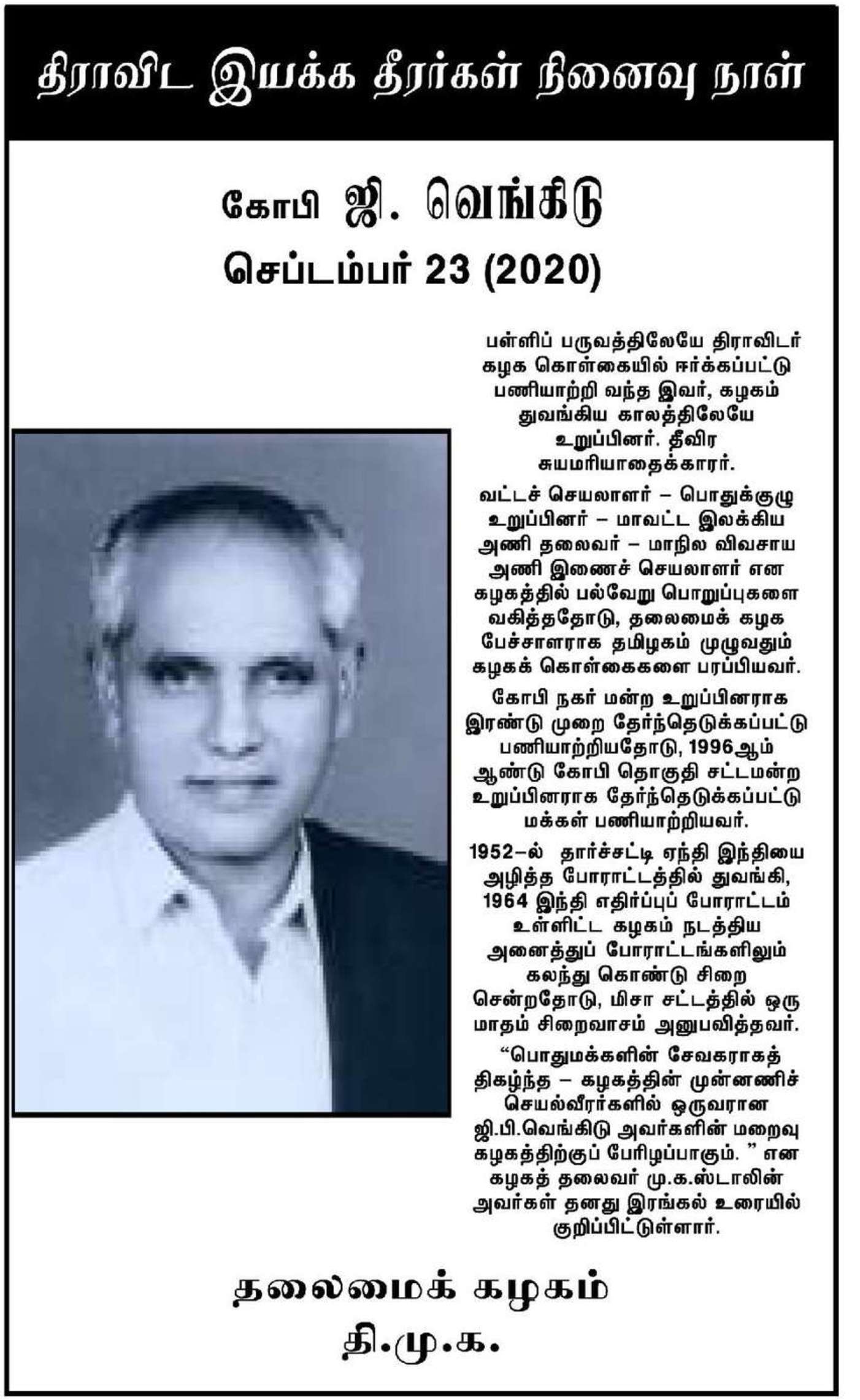 திராவிட இயக்க தீரர்கள் நினைவு நாள்

கோபி ஜி. வெங்கிடு
செப்டம்பர் 23 (2020)

பள்ளிப் பருவத்திலேயே திராவிடர் கழக கொள்கையில் ஈர்க்கப்பட்டு பணியாற்றி வந்த இவர், கழகம் துவங்கிய காலத்திலேயே உறுப்பினர். தீவிர சுயமரியாதைக்காரர்.

வட்டச் செயலாளர் – பொதுக்குழு உறுப்பினர் – மாவட்ட இலக்கிய அணி தலைவர் – மாநில விவசாய அணி இணைச் செயலாளர் என கழகத்தில் பல்வேறு பொறுப்புகளை வகித்ததோடு, தலைமைக் கழக பேச்சாளராக தமிழகம் முழுவதும் கழகக் கொள்கைகளை பரப்பியவர்.

கோபி நகர் மன்ற உறுப்பினராக இரண்டு முறை தேர்ந்தெடுக்கப்பட்டு பணியாற்றியதோடு, 1996ஆம் ஆண்டு கோபி தொகுதி சட்டமன்ற உறுப்பினராக தேர்ந்தெடுக்கப்பட்டு மக்கள் பணியாற்றியவர்.

1952–ல் தார்ச்சட்டி ஏந்தி இந்தியை அழித்த போராட்டத்தில் துவங்கி, 1964 இந்தி எதிர்ப்புப் போராட்டம் உள்ளிட்ட கழகம் நடத்திய அனைத்துப் போராட்டங்களிலும் கலந்து கொண்டு சிறை சென்றதோடு, மிசா சட்டத்தில் ஒரு மாதம் சிறைவாசம் அனுபவித்தவர்.

“பொதுமக்களின் சேவகராகத் திகழ்ந்த – கழகத்தின் முன்னணிச் செயல்வீரர்களில் ஒருவரான ஜி.பி.வெங்கிடு அவர்களின் மறைவு கழகத்திற்குப் பேரிழப்பாகும். ” என கழகத் தலைவர் மு.க.ஸ்டாலின் அவர்கள் தனது இரங்கல் உரையில் குறிப்பிட்டுள்ளார்.

தலைமைக் கழகம்
தி.மு.க.